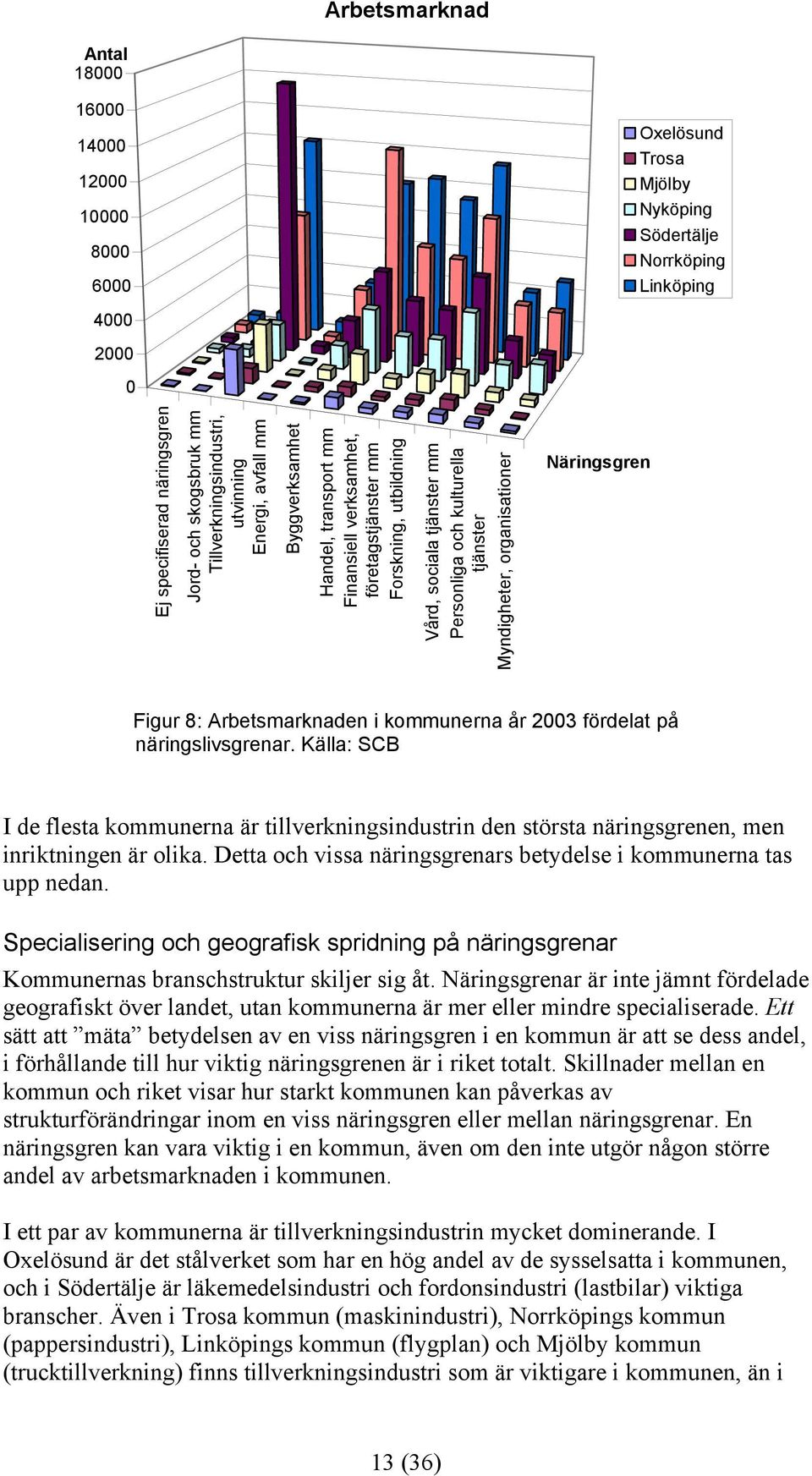 Arbetsmarknad

Antal
18000
16000
14000
12000
10000
8000
6000
4000
2000
0

Oxelösund
Trosa
Mjölby
Nyköping
Södertälje
Norrköping
Linköping

Ej specifiserad näringsgren
Jord- och skogsbruk mm
Tillverkningsindustri, utvinning
Energi, avfall mm
Byggverksamhet
Handel, transport mm
Finansiell verksamhet, företagstjänster mm
Forskning, utbildning
Vård, sociala tjänster mm
Personliga och kulturella tjänster
Myndigheter, organisationer

Näringsgren

Figur 8: Arbetsmarknaden i kommunerna år 2003 fördelat på näringslivsgrenar. Källa: SCB

I de flesta kommunerna är tillverkningsindustrin den största näringsgrenen, men inriktningen är olika. Detta och vissa näringsgrenars betydelse i kommunerna tas upp nedan.

Specialisering och geografisk spridning på näringsgrenar

Kommunernas branschstruktur skiljer sig åt. Näringsgrenar är inte jämnt fördelade geografiskt över landet, utan kommunerna är mer eller mindre specialiserade. Ett sätt att ”mäta” betydelsen av en viss näringsgren i en kommun är att se dess andel, i förhållande till hur viktig näringsgrenen är i riket totalt. Skillnader mellan en kommun och riket visar hur starkt kommunen kan påverkas av strukturförändringar inom en viss näringsgren eller mellan näringsgrenar. En näringsgren kan vara viktig i en kommun, även om den inte utgör någon större andel av arbetsmarknaden i kommunen.

I ett par av kommunerna är tillverkningsindustrin mycket dominerande. I Oxelösund är det stålverket som har en hög andel av de sysselsatta i kommunen, och i Södertälje är läkemedelsindustri och fordonsindustri (lastbilar) viktiga branscher. Även i Trosa kommun (maskinindustri), Norrköpings kommun (pappersindustri), Linköpings kommun (flygplan) och Mjölby kommun (trucktillverkning) finns tillverkningsindustri som är viktigare i kommunen, än i

13 (36)